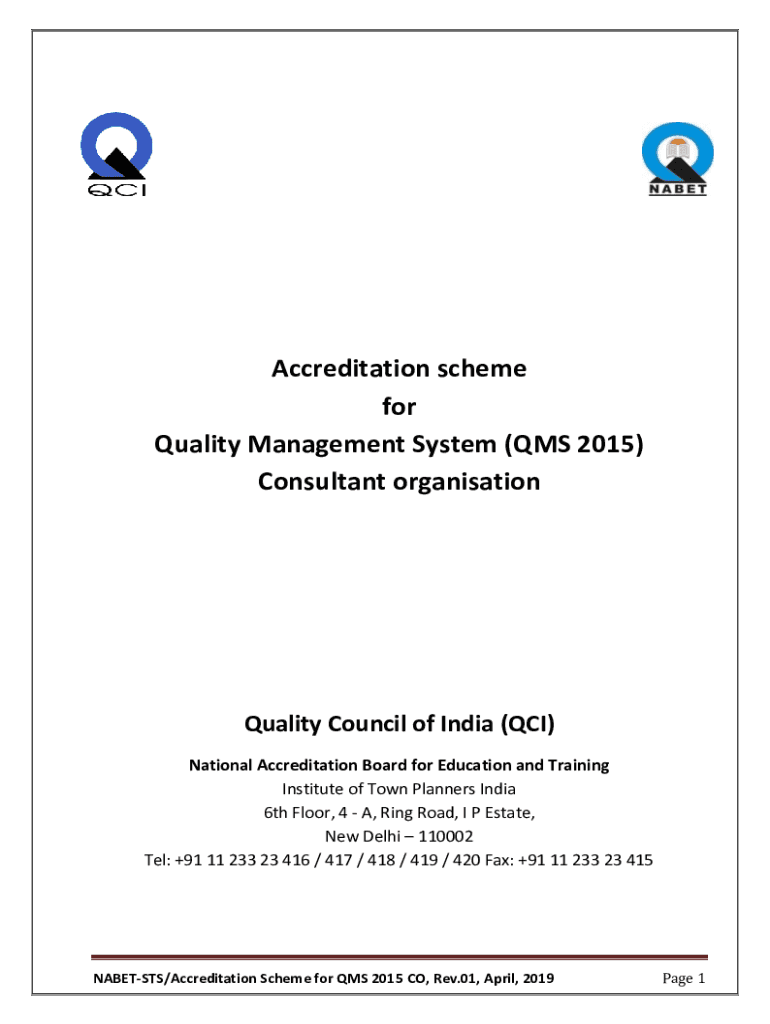 QCI

NABET

Accreditation scheme
for
Quality Management System (QMS 2015)
Consultant organisation

Quality Council of India (QCI)

National Accreditation Board for Education and Training
Institute of Town Planners India
6th Floor, 4 - A, Ring Road, I P Estate,
New Delhi – 110002
Tel: +91 11 233 23 416 / 417 / 418 / 419 / 420 Fax: +91 11 233 23 415

NABET-STS/Accreditation Scheme for QMS 2015 CO, Rev.01, April, 2019

Page 1